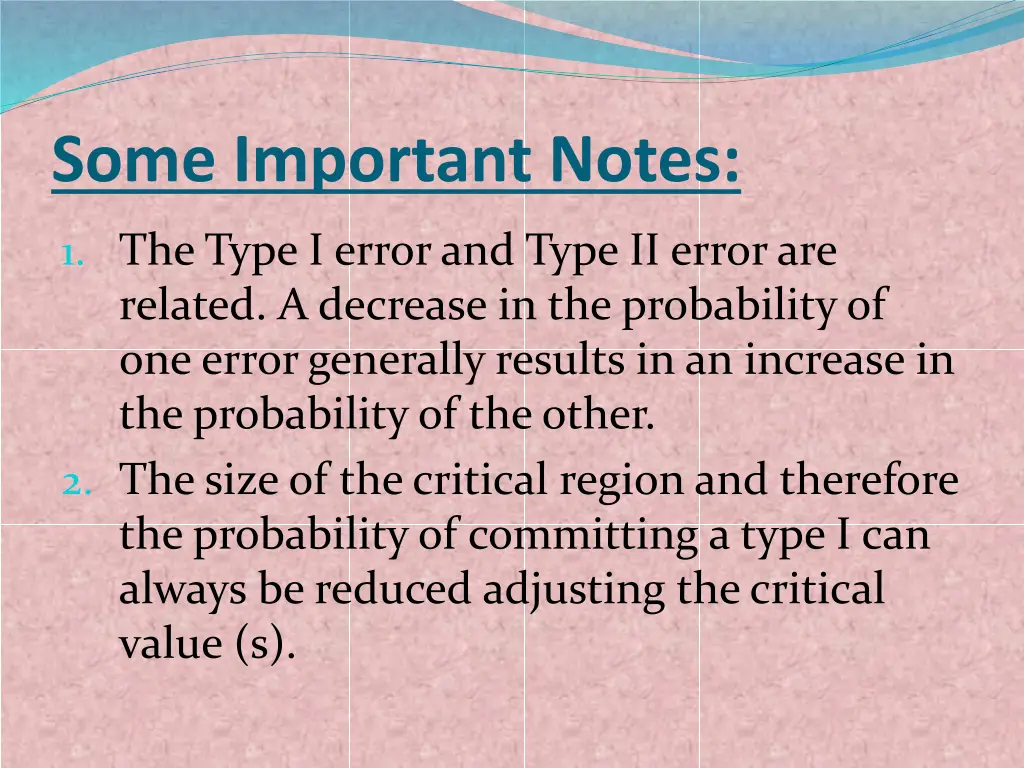 Some Important Notes:

1. The Type I error and Type II error are related. A decrease in the probability of one error generally results in an increase in the probability of the other.
2. The size of the critical region and therefore the probability of committing a type I can always be reduced adjusting the critical value (s).